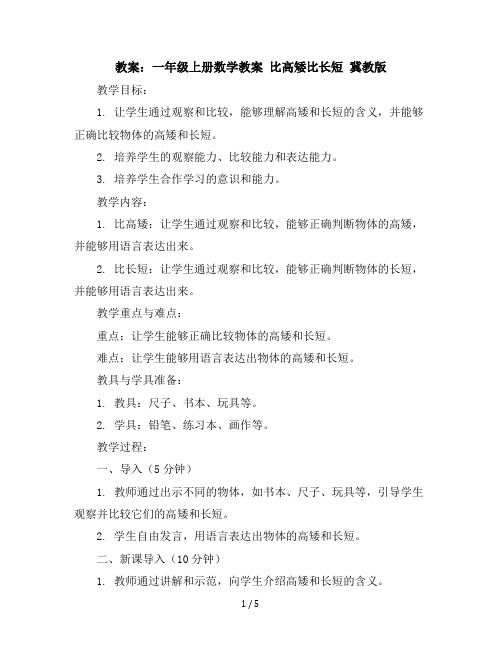 教案：一年级上册数学教案 比高矮比长短 冀教版

教学目标：

1. 让学生通过观察和比较，能够理解高矮和长短的含义，并能够正确比较物体的高矮和长短。

2. 培养学生的观察能力、比较能力和表达能力。

3. 培养学生合作学习的意识和能力。

教学内容：

1. 比高矮：让学生通过观察和比较，能够正确判断物体的高矮，并能够用语言表达出来。

2. 比长短：让学生通过观察和比较，能够正确判断物体的长短，并能够用语言表达出来。

教学重点与难点：

重点：让学生能够正确比较物体的高矮和长短。

难点：让学生能够用语言表达出物体的高矮和长短。

教具与学具准备：

1. 教具：尺子、书本、玩具等。

2. 学具：铅笔、练习本、画作等。

教学过程：

一、导入（5 分钟）

1. 教师通过出示不同的物体，如书本、尺子、玩具等，引导学生观察并比较它们的高矮和长短。

2. 学生自由发言，用语言表达出物体的高矮和长短。

二、新课导入（10 分钟）

1. 教师通过讲解和示范，向学生介绍高矮和长短的含义。

1 / 5